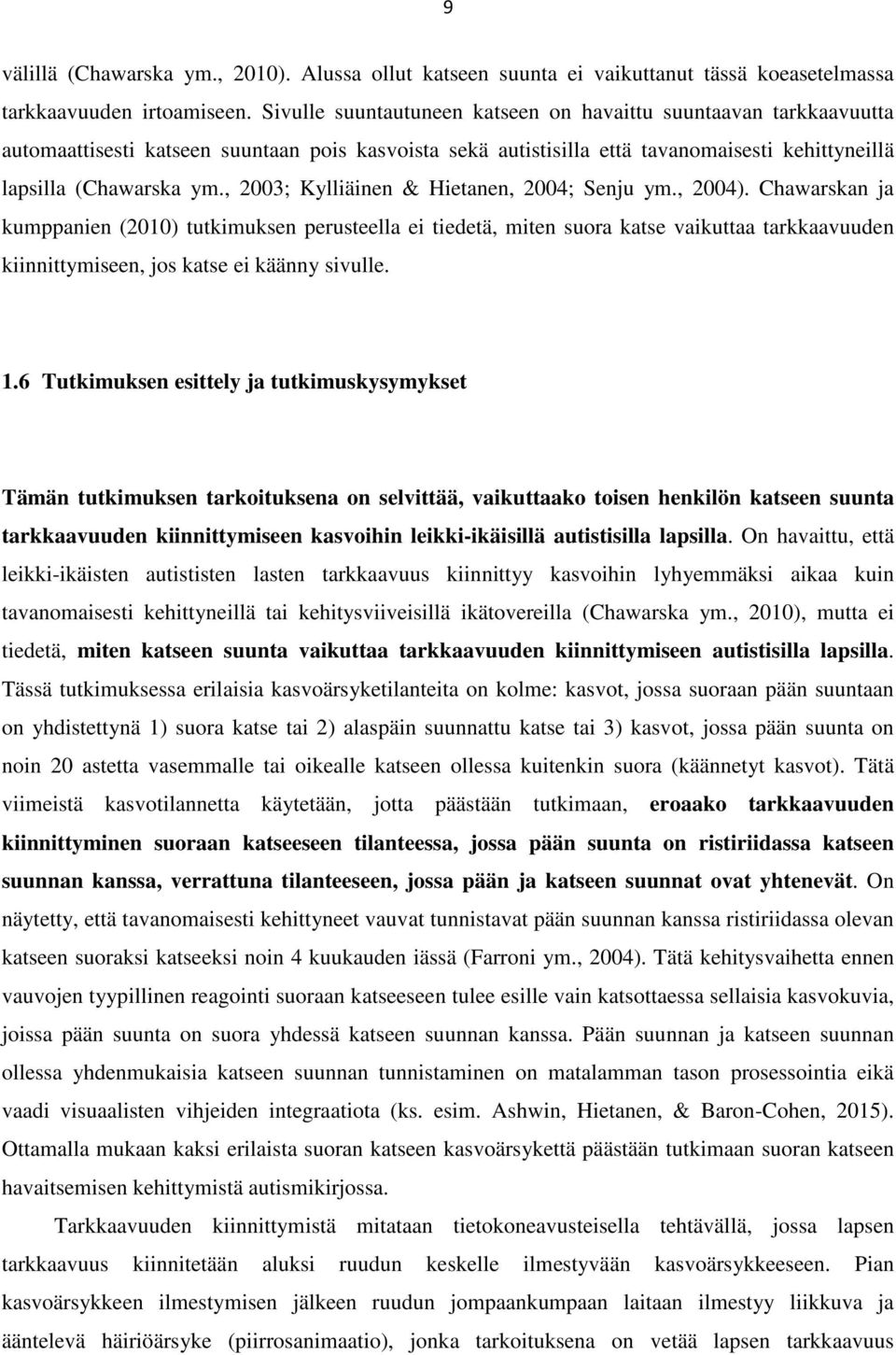 9

välillä (Chawarska ym., 2010). Alussa ollut katseen suunta ei vaikuttanut tässä koeasetelmassa tarkkaavuuden irtoamiseen. Sivulle suuntautuneen katseen on havaittu suuntaavan tarkkaavuutta automaattisesti katseen suuntaan pois kasvoista sekä autistisilla että tavanomaisesti kehittyneillä lapsilla (Chawarska ym., 2003; Kylliäinen & Hietanen, 2004; Senju ym., 2004). Chawarskan ja kumppanien (2010) tutkimuksen perusteella ei tiedetä, miten suora katse vaikuttaa tarkkaavuuden kiinnittymiseen, jos katse ei käänny sivulle.

1.6 Tutkimuksen esittely ja tutkimuskysymykset

Tämän tutkimuksen tarkoituksena on selvittää, vaikuttaako toisen henkilön katseen suunta tarkkaavuuden kiinnittymiseen kasvoihin leikki-ikäisillä autistisilla lapsilla. On havaittu, että leikki-ikäisten autististen lasten tarkkaavuus kiinnittyy kasvoihin lyhyemmäksi aikaa kuin tavanomaisesti kehittyneillä tai kehitysviiveisillä ikätovereilla (Chawarska ym., 2010), mutta ei tiedetä, miten katseen suunta vaikuttaa tarkkaavuuden kiinnittymiseen autistisilla lapsilla. Tässä tutkimuksessa erilaisia kasvoärsyketilanteita on kolme: kasvot, jossa suoraan pään suuntaan on yhdistettynä 1) suora katse tai 2) alaspäin suunnattu katse tai 3) kasvot, jossa pään suunta on noin 20 astetta vasemmalle tai oikealle katseen ollessa kuitenkin suora (käännetyt kasvot). Tätä viimeistä kasvotilannetta käytetään, jotta päästään tutkimaan, eroaako tarkkaavuuden kiinnittyminen suoraan katseeseen tilanteessa, jossa pään suunta on ristiriidassa katseen suunnan kanssa, verrattuna tilanteeseen, jossa pään ja katseen suunnat ovat yhtenevät. On näytetty, että tavanomaisesti kehittyneet vauvat tunnistavat pään suunnan kanssa ristiriidassa olevan katseen suoraksi katseeksi noin 4 kuukauden iässä (Farroni ym., 2004). Tätä kehitysvaihetta ennen vauvojen tyypillinen reagointi suoraan katseeseen tulee esille vain katsottaessa sellaisia kasvokuvia, joissa pään suunta on suora yhdessä katseen suunnan kanssa. Pään suunnan ja katseen suunnan ollessa yhdenmukaisia katseen suunnan tunnistaminen on matalamman tason prosessointia eikä vaadi visuaalisten vihjeiden integraatiota (ks. esim. Ashwin, Hietanen, & Baron-Cohen, 2015). Ottamalla mukaan kaksi erilaista suoran katseen kasvoärsykettä päästään tutkimaan suoran katseen havaitsemisen kehittymistä autismikirjossa.

Tarkkaavuuden kiinnittymistä mitataan tietokoneavusteisella tehtävällä, jossa lapsen tarkkaavuus kiinnitetään aluksi ruudun keskelle ilmestyvään kasvoärsykkeeseen. Pian kasvoärsykkeen ilmestymisen jälkeen ruudun jompaankumpaan laitaan ilmestyy liikkuva ja ääntelevä häiriöärsyke (piirrosanimaatio), jonka tarkoituksena on vetää lapsen tarkkaavuus